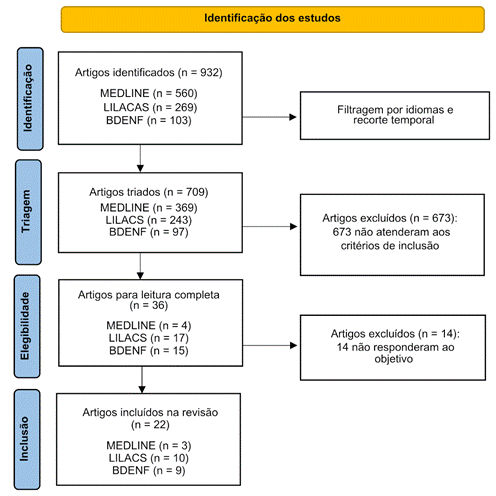 Identificação dos estudos

Identificação

Artigos identificados (n = 932)

MEDLINE (n = 560)
LILACAS (n = 269)
BDENF (n = 103)

Filtragem por idiomas e recorte temporal

Triagem

Artigos triados (n = 709)
MEDLINE (n = 369)
LILACS (n = 243)
BDENF (n = 97)

Artigos excluídos (n = 673): 673 não atenderam aos critérios de inclusão

Elegibilidade

Artigos para leitura completa (n = 36)

MEDLINE (n = 4)
LILACS (n = 17)
BDENF (n = 15)

Artigos excluídos (n = 14): 14 não responderam ao objetivo

Inclusão

Artigos incluídos na revisão (n = 22)

MEDLINE (n = 3)
LILACS (n = 10)
BDENF (n = 9)